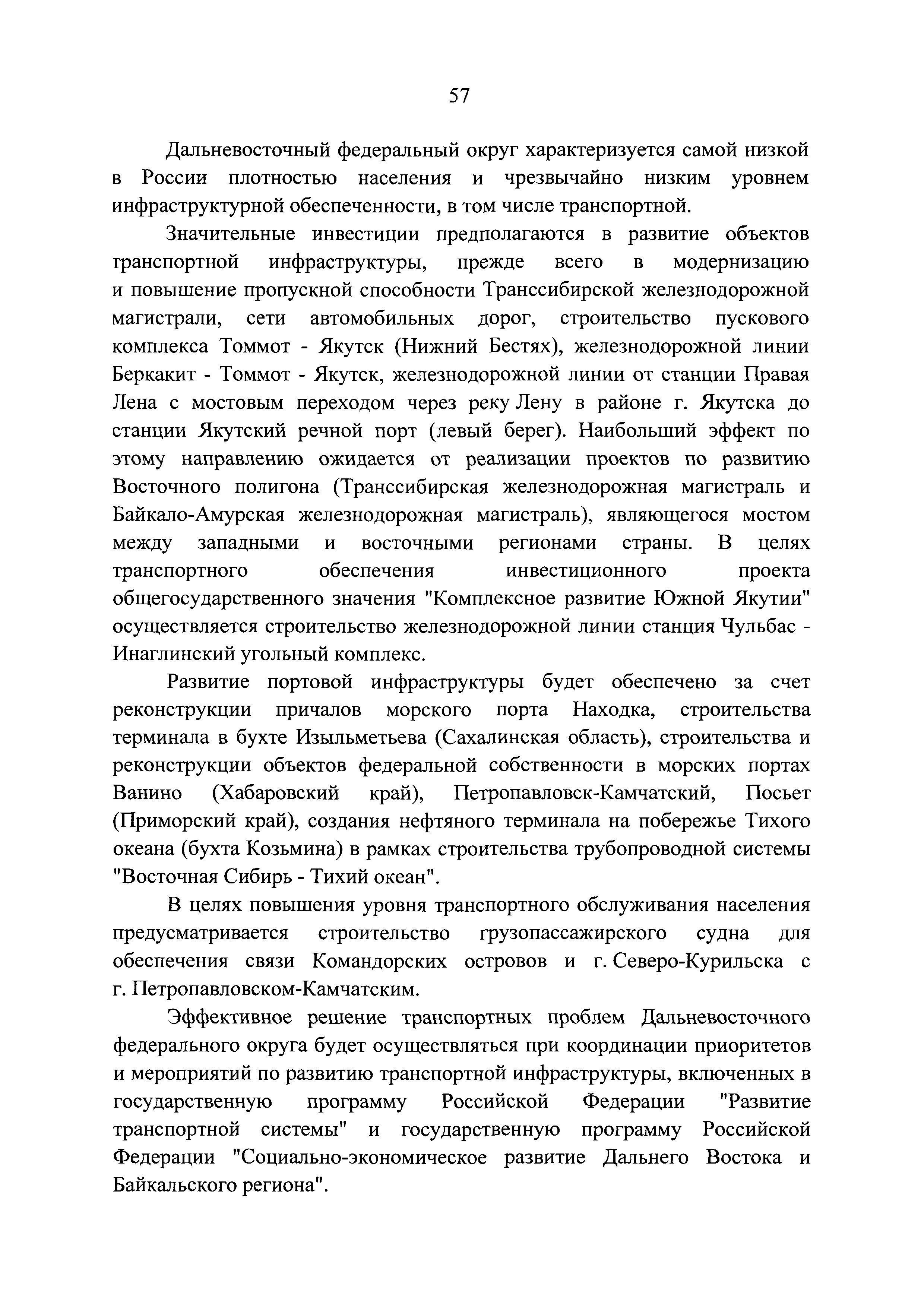 57

Дальневосточный федеральный округ характеризуется самой низкой в России плотностью населения и чрезвычайно низким уровнем инфраструктурной обеспеченности, в том числе транспортной.

Значительные инвестиции предполагаются в развитие объектов транспортной инфраструктуры, прежде всего в модернизацию и повышение пропускной способности Транссибирской железнодорожной магистрали, сети автомобильных дорог, строительство пускового комплекса Томмот - Якутск (Нижний Бестях), железнодорожной линии Беркакит - Томмот - Якутск, железнодорожной линии от станции Правая Лена с мостовым переходом через реку Лену в районе г. Якутска до станции Якутский речной порт (левый берег). Наибольший эффект по этому направлению ожидается от реализации проектов по развитию Восточного полигона (Транссибирская железнодорожная магистраль и Байкало-Амурская железнодорожная магистраль), являющегося мостом между западными и восточными регионами страны. В целях транспортного обеспечения инвестиционного проекта общегосударственного значения "Комплексное развитие Южной Якутии" осуществляется строительство железнодорожной линии станция Чульбас - Инаглинский угольный комплекс.

Развитие портовой инфраструктуры будет обеспечено за счет реконструкции причалов морского порта Находка, строительства терминала в бухте Изыльметьева (Сахалинская область), строительства и реконструкции объектов федеральной собственности в морских портах Ванино (Хабаровский край), Петропавловск-Камчатский, Посьет (Приморский край), создания нефтяного терминала на побережье Тихого океана (бухта Козьмина) в рамках строительства трубопроводной системы "Восточная Сибирь - Тихий океан".

В целях повышения уровня транспортного обслуживания населения предусматривается строительство грузопассажирского судна для обеспечения связи Командорских островов и г. Северо-Курильска с г. Петропавловском-Камчатским.

Эффективное решение транспортных проблем Дальневосточного федерального округа будет осуществляться при координации приоритетов и мероприятий по развитию транспортной инфраструктуры, включенных в государственную программу Российской Федерации "Развитие транспортной системы" и государственную программу Российской Федерации "Социально-экономическое развитие Дальнего Востока и Байкальского региона".